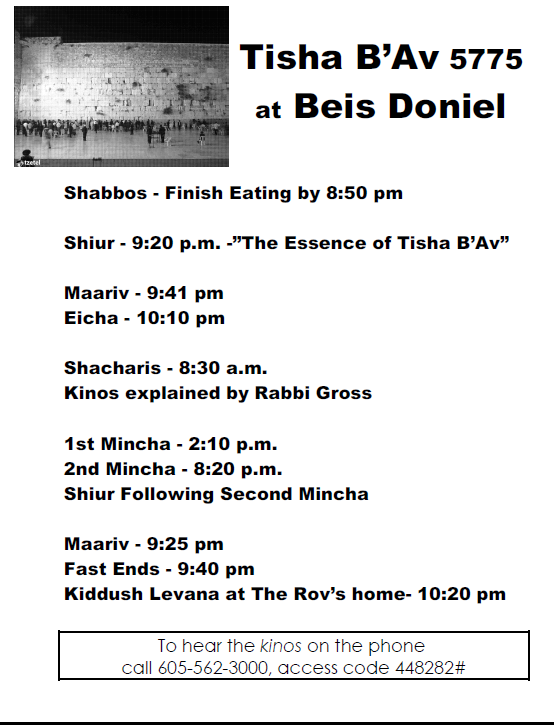 tzetel

Tisha B'Av 5775
at Beis Doniel

Shabbos - Finish Eating by 8:50 pm

Shiur - 9:20 p.m. -"The Essence of Tisha B'Av"

Maariv - 9:41 pm
Eicha - 10:10 pm

Shacharis - 8:30 a.m.
Kinos explained by Rabbi Gross

1st Mincha - 2:10 p.m.
2nd Mincha - 8:20 p.m.
Shiur Following Second Mincha

Maariv - 9:25 pm
Fast Ends - 9:40 pm
Kiddush Levana at The Rov's home- 10:20 pm

To hear the kinos on the phone
call 605-562-3000, access code 448282#